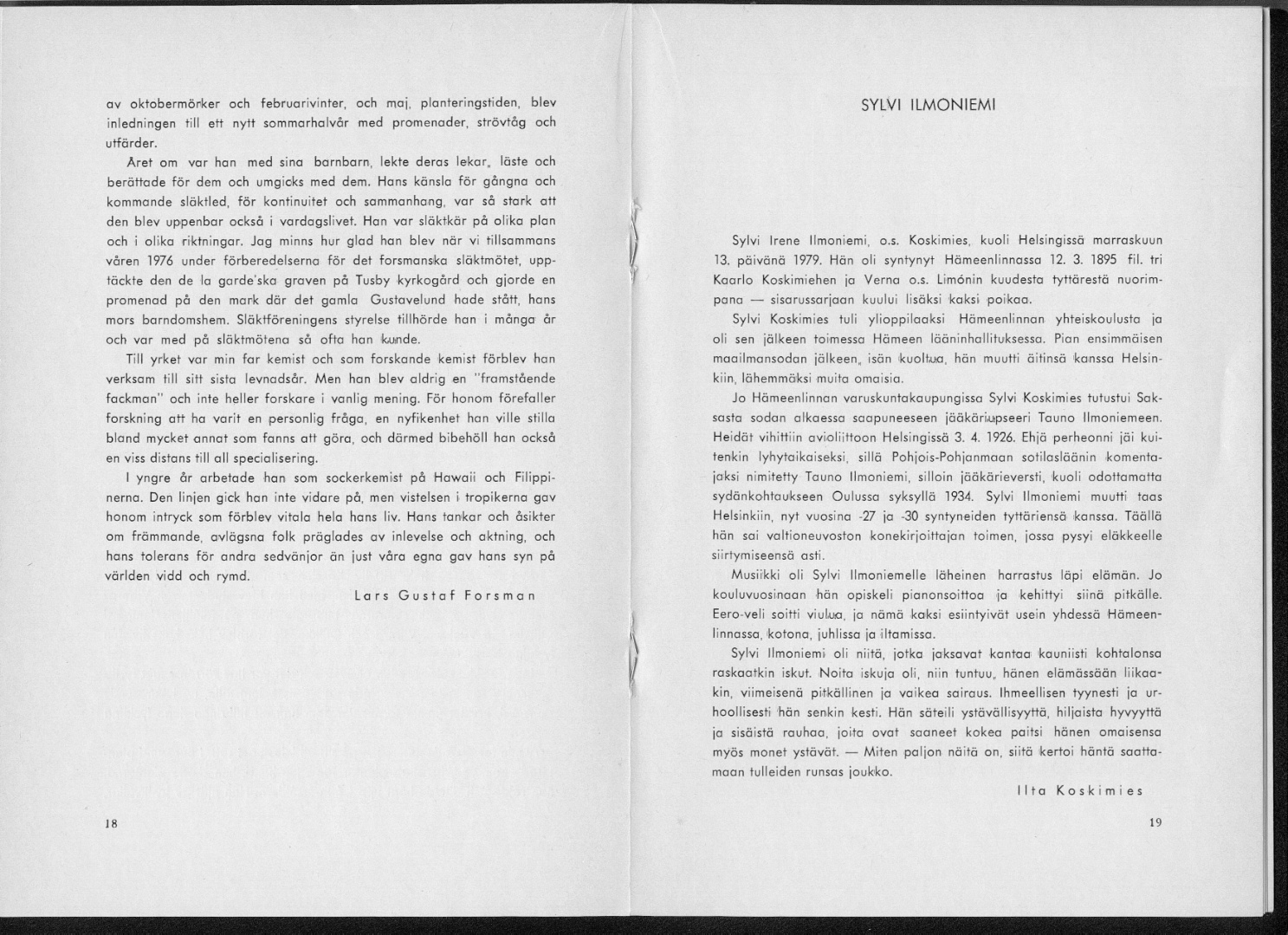 av oktobermörker och februarivinter, och maj, planteringstiden, blev inledningen till ett nytt sommarhalvår med promenader, strövtåg och utfärder.

Året om var han med sina barnbarn, lekte deras lekar, läste och berättade för dem och umgicks med dem. Hans känsla för gångna och kommande släktled, för kontinuitet och sammanhang, var så stark att den blev uppenbar också i vardagslivet. Han var släktkär på olika plan och i olika riktningar. Jag minns hur glad han blev när vi tillsammans våren 1976 under förberedelserna för det forsmanska släktmötet, upptäckte den de la garde'ska graven på Tusby kyrkogård och gjorde en promenad på den mark där det gamla Gustavelund hade stått, hans mors barndomshem. Släktföreningens styrelse tillhörde han i många år och var med på släktmötena så ofta han kunde.

Till yrket var min far kemist och som forskande kemist förblev han verksam till sitt sista levnadsår. Men han blev aldrig en "framstående fackman" och inte heller forskare i vanlig mening. För honom förefaller forskning att ha varit en personlig fråga, en nyfikenhet han ville stilla bland mycket annat som fanns att göra, och därmed bibehöll han också en viss distans till all specialisering.

I yngre år arbetade han som sockerkemist på Hawaii och Filippinerna. Den linjen gick han inte vidare på, men vistelsen i tropikerna gav honom intryck som förblev vitala hela hans liv. Hans tankar och åsikter om främmande, avlägsna folk präglades av inlevelse och aktning, och hans tolerans för andra sedvänjor än just våra egna gav hans syn på världen vidd och rymd.

Lars Gustaf Forsman

18

SYLVI ILMONIEMI

Sylvi Irene Ilmoniemi, o.s. Koskimies, kuoli Helsingissä marraskuun 13. päivänä 1979. Hän oli syntynyt Hämeenlinnassa 12. 3. 1895 fil. tri Kaarlo Koskimiehen ja Verna o.s. Limónin kuudesta tyttärestä nuorimpana — sisarussarjaan kuului lisäksi kaksi poikaa.

Sylvi Koskimies tuli ylioppilaaksi Hämeenlinnan yhteiskoulusta ja oli sen jälkeen toimessa Hämeen lääninhallituksessa. Pian ensimmäisen maailmansodan jälkeen, isän kuoltua, hän muutti äitinsä kanssa Helsinkiin, lähemmäksi muita omaisia.

Jo Hämeenlinnan varuskuntakaupungissa Sylvi Koskimies tutustui Saksasta sodan alkaessa saapuneeseen jääkäriupseeri Tauno Ilmoniemeen. Heidät vihittiin avioliittoon Helsingissä 3. 4. 1926. Ehjä perheonni jäi kuitenkin lyhytaikaiseksi, sillä Pohjois-Pohjanmaan sotilasläänin komentajaksi nimitetty Tauno Ilmoniemi, silloin jääkärieversti, kuoli odottamatta sydänkohtaukseen Oulussa syksyllä 1934. Sylvi Ilmoniemi muutti taas Helsinkiin, nyt vuosina -27 ja -30 syntyneiden tyttäriensä kanssa. Täällä hän sai valtioneuvoston konekirjoittajan toimen, jossa pysyi eläkkeelle siirtymiseensä asti.

Musiikki oli Sylvi Ilmoniemelle läheinen harrastus läpi elämän. Jo kouluvuosinaan hän opiskeli pianonsoittoa ja kehittyi siinä pitkälle. Eero-veli soitti viulua, ja nämä kaksi esiintyivät usein yhdessä Hämeenlinnassa, kotona, juhlissa ja iltamissa.

Sylvi Ilmoniemi oli niitä, jotka jaksavat kantaa kauniisti kohtalonsa raskaatkin iskut. Noita iskuja oli, niin tuntuu, hänen elämässään liikaakin, viimeisenä pitkällinen ja vaikea sairaus. Ihmeellisen tyynesti ja urhoollisesti hän senkin kesti. Hän säteili ystävällisyyttä, hiljaista hyvyyttä ja sisäistä rauhaa, joita ovat saaneet kokea paitsi hänen omaisensa myös monet ystävät. — Miten paljon näitä on, siitä kertoi häntä saattamaan tulleiden runsas joukko.

Ilta Koskimies

19